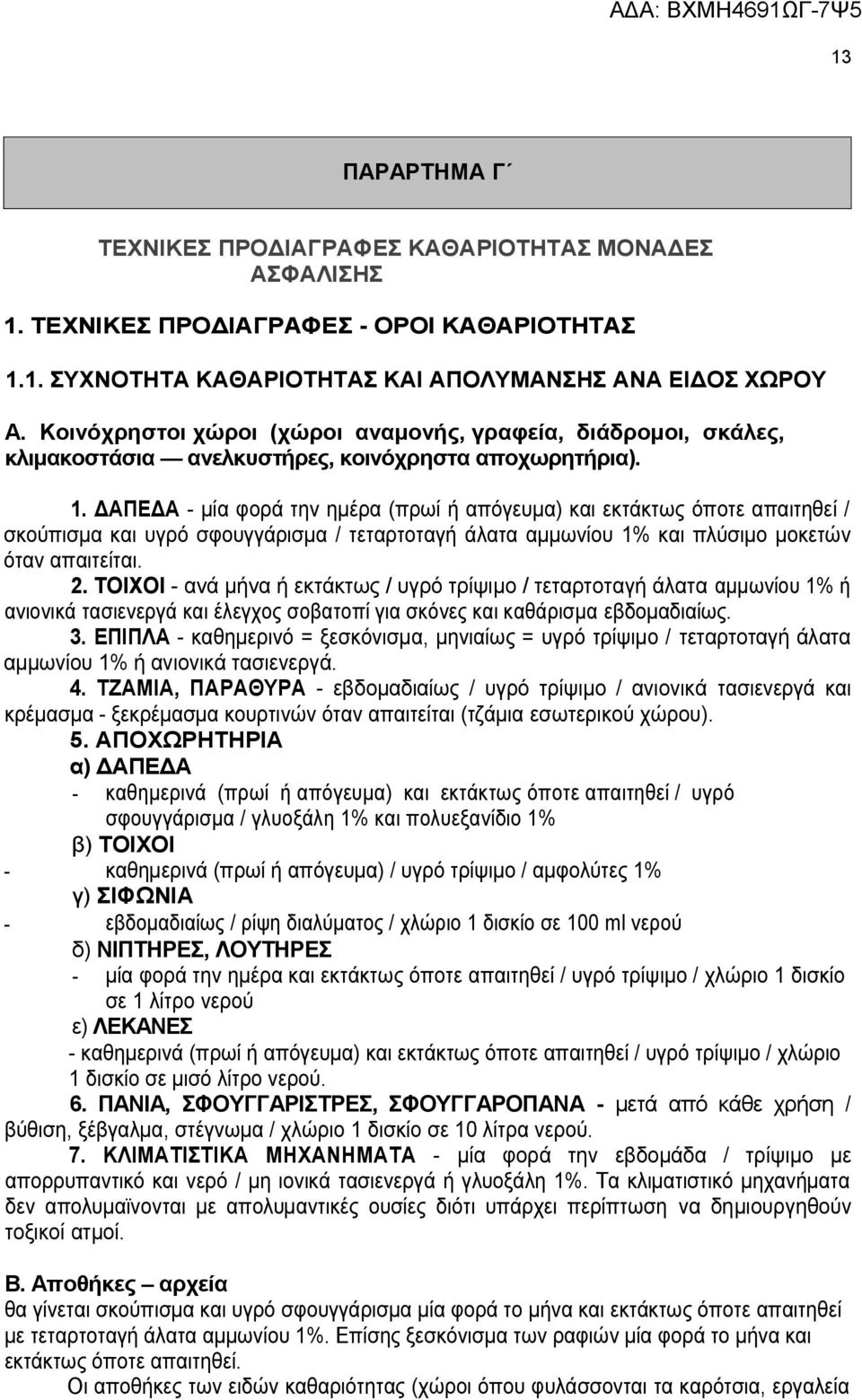 ΑΔΑ: ΒΧΜΗ4691ΩΓ-7Ψ5

13

ΠΑΡΑΡΤΗΜΑ Γ΄

ΤΕΧΝΙΚΕΣ ΠΡΟΔΙΑΓΡΑΦΕΣ ΚΑΘΑΡΙΟΤΗΤΑΣ ΜΟΝΑΔΕΣ ΑΣΦΑΛΙΣΗΣ

1. ΤΕΧΝΙΚΕΣ ΠΡΟΔΙΑΓΡΑΦΕΣ - ΟΡΟΙ ΚΑΘΑΡΙΟΤΗΤΑΣ

1.1. ΣΥΧΝΟΤΗΤΑ ΚΑΘΑΡΙΟΤΗΤΑΣ ΚΑΙ ΑΠΟΛΥΜΑΝΣΗΣ ΑΝΑ ΕΙΔΟΣ ΧΩΡΟΥ

Α. Κοινόχρηστοι χώροι (χώροι αναμονής, γραφεία, διάδρομοι, σκάλες, κλιμακοστάσια — ανελκυστήρες, κοινόχρηστα αποχωρητήρια).

1. ΔΑΠΕΔΑ - μία φορά την ημέρα (πρωί ή απόγευμα) και εκτάκτως όποτε απαιτηθεί / σκούπισμα και υγρό σφουγγάρισμα / τεταρτοταγή άλατα αμμωνίου 1% και πλύσιμο μοκετών όταν απαιτείται.

2. ΤΟΙΧΟΙ - ανά μήνα ή εκτάκτως / υγρό τρίψιμο / τεταρτοταγή άλατα αμμωνίου 1% ή ανιονικά τασιενεργά και έλεγχος σοβατοπί για σκόνες και καθάρισμα εβδομαδιαίως.

3. ΕΠΙΠΛΑ - καθημερινό = ξεσκόνισμα, μηνιαίως = υγρό τρίψιμο / τεταρτοταγή άλατα αμμωνίου 1% ή ανιονικά τασιενεργά.

4. ΤΖΑΜΙΑ, ΠΑΡΑΘΥΡΑ - εβδομαδιαίως / υγρό τρίψιμο / ανιονικά τασιενεργά και κρέμασμα - ξεκρέμασμα κουρτινών όταν απαιτείται (τζάμια εσωτερικού χώρου).

5. ΑΠΟΧΩΡΗΤΗΡΙΑ

α) ΔΑΠΕΔΑ

- καθημερινά (πρωί ή απόγευμα) και εκτάκτως όποτε απαιτηθεί / υγρό σφουγγάρισμα / γλυοξάλη 1% και πολυεξανίδιο 1%

β) ΤΟΙΧΟΙ

- καθημερινά (πρωί ή απόγευμα) / υγρό τρίψιμο / αμφολύτες 1%

γ) ΣΙΦΩΝΙΑ

- εβδομαδιαίως / ρίψη διαλύματος / χλώριο 1 δισκίο σε 100 ml νερού

δ) ΝΙΠΤΗΡΕΣ, ΛΟΥΤΗΡΕΣ

- μία φορά την ημέρα και εκτάκτως όποτε απαιτηθεί / υγρό τρίψιμο / χλώριο 1 δισκίο σε 1 λίτρο νερού

ε) ΛΕΚΑΝΕΣ

- καθημερινά (πρωί ή απόγευμα) και εκτάκτως όποτε απαιτηθεί / υγρό τρίψιμο / χλώριο 1 δισκίο σε μισό λίτρο νερού.

6. ΠΑΝΙΑ, ΣΦΟΥΓΓΑΡΙΣΤΡΕΣ, ΣΦΟΥΓΓΑΡΟΠΑΝΑ - μετά από κάθε χρήση / βύθιση, ξέβγαλμα, στέγνωμα / χλώριο 1 δισκίο σε 10 λίτρα νερού.

7. ΚΛΙΜΑΤΙΣΤΙΚΑ ΜΗΧΑΝΗΜΑΤΑ - μία φορά την εβδομάδα / τρίψιμο με απορρυπαντικό και νερό / μη ιονικά τασιενεργά ή γλυοξάλη 1%. Τα κλιματιστικά μηχανήματα δεν απολυμαϊνονται με απολυμαντικές ουσίες διότι υπάρχει περίπτωση να δημιουργηθούν τοξικοί ατμοί.

Β. Αποθήκες – αρχεία

θα γίνεται σκούπισμα και υγρό σφουγγάρισμα μία φορά το μήνα και εκτάκτως όποτε απαιτηθεί με τεταρτοταγή άλατα αμμωνίου 1%. Επίσης ξεσκόνισμα των ραφιών μία φορά το μήνα και εκτάκτως όποτε απαιτηθεί.

Οι αποθήκες των ειδών καθαριότητας (χώροι όπου φυλάσσονται τα καρότσια, εργαλεία